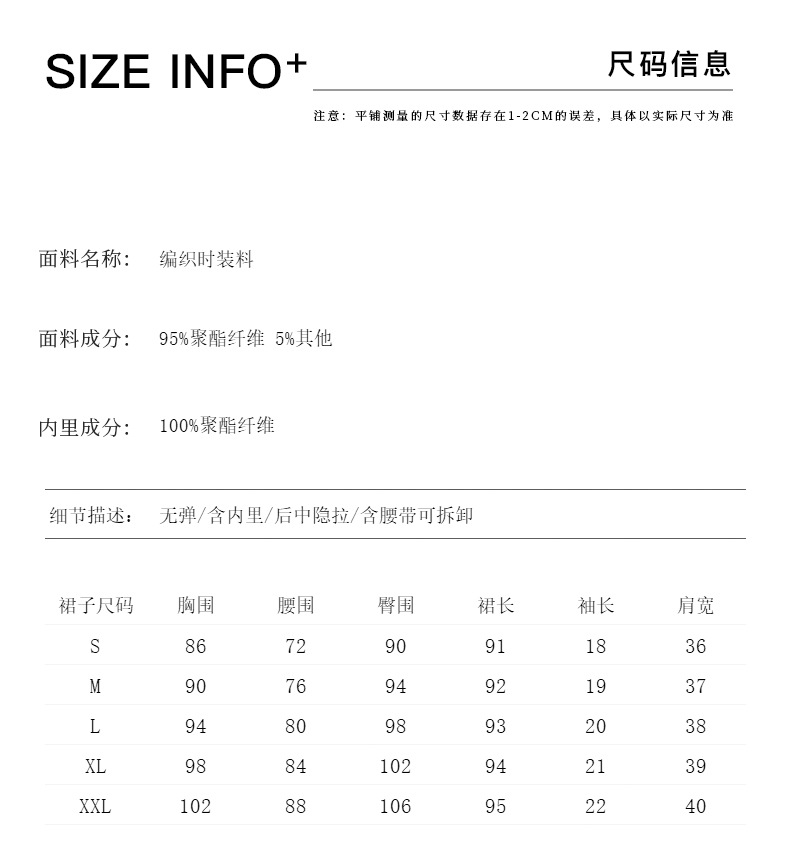 SIZE INFO+ 尺码信息

注意：平铺测量的尺寸数据存在1-2CM的误差，具体以实际尺寸为准

面料名称： 编织时装料

面料成分： 95%聚酯纤维 5%其他

内里成分： 100%聚酯纤维

细节描述： 无弹/含内里/后中隐拉/含腰带可拆卸

| 裙子尺码 | 胸围 | 腰围 | 臀围 | 裙长 | 袖长 | 肩宽 |
|---|---|---|---|---|---|---|
| S | 86 | 72 | 90 | 91 | 18 | 36 |
| M | 90 | 76 | 94 | 92 | 19 | 37 |
| L | 94 | 80 | 98 | 93 | 20 | 38 |
| XL | 98 | 84 | 102 | 94 | 21 | 39 |
| XXL | 102 | 88 | 106 | 95 | 22 | 40 |